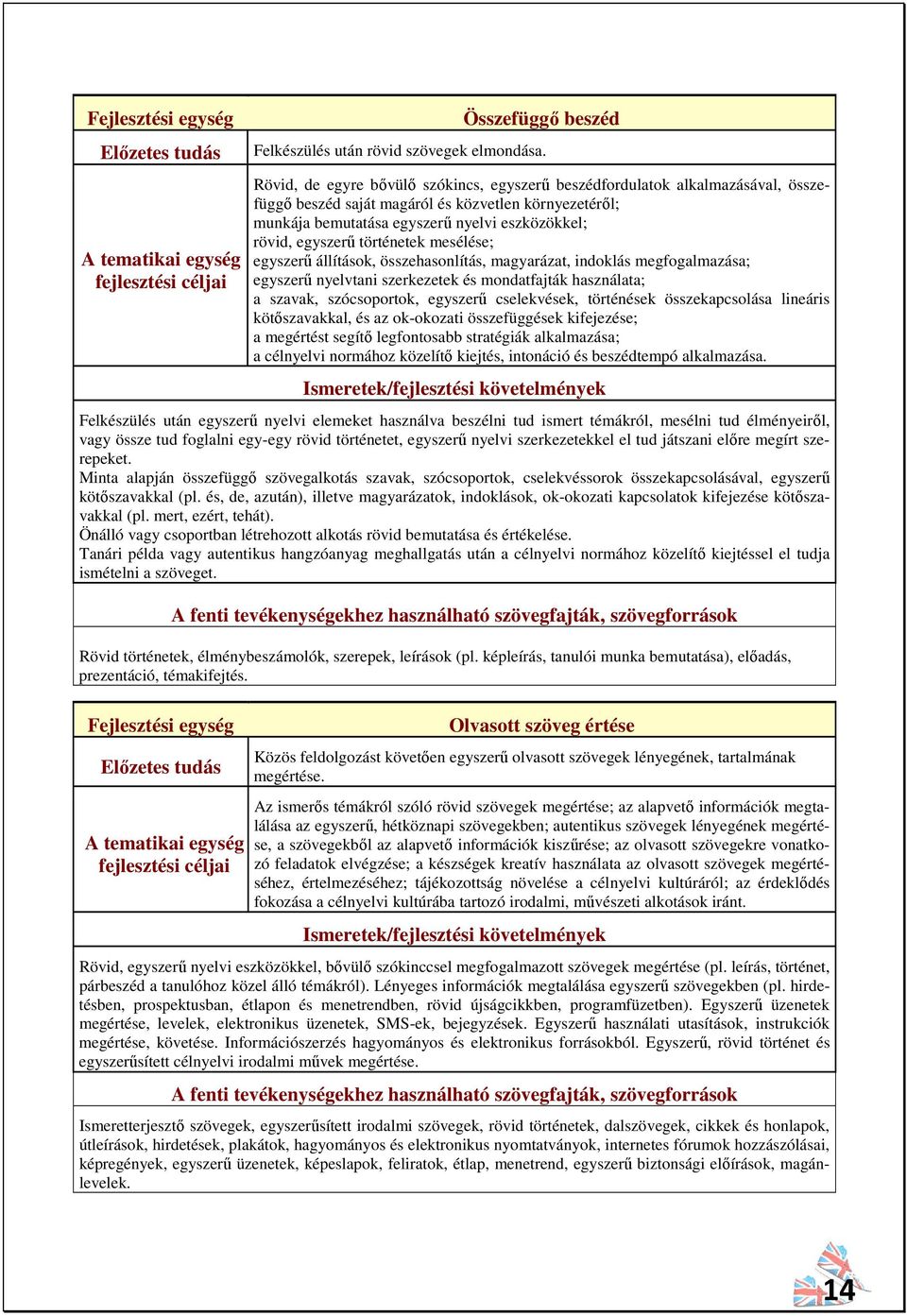 | Fejlesztési egység | Összefüggő beszéd |
|---|---|
| Előzetes tudás | Felkészülés után rövid szövegek elmondása. |
| A tematikai egység fejlesztési céljai | Rövid, de egyre bővülő szókincs, egyszerű beszédfordulatok alkalmazásával, összefüggő beszéd saját magáról és közvetlen környezetéről; munkája bemutatása egyszerű nyelvi eszközökkel; rövid, egyszerű történetek mesélése; egyszerű állítások, összehasonlítás, magyarázat, indoklás megfogalmazása; egyszerű nyelvtani szerkezetek és mondatfajták használata; a szavak, szócsoportok, egyszerű cselekvések, történések összekapcsolása lineáris kötőszavakkal, és az ok-okozati összefüggések kifejezése; a megértést segítő legfontosabb stratégiák alkalmazása; a célnyelvi normához közelítő kiejtés, intonáció és beszédtempó alkalmazása. |

Ismeretek/fejlesztési követelmények

Felkészülés után egyszerű nyelvi elemeket használva beszélni tud ismert témákról, mesélni tud élményeiről, vagy össze tud foglalni egy-egy rövid történetet, egyszerű nyelvi szerkezetekkel el tud játszani előre megírt szerepeket.
Minta alapján összefüggő szövegalkotás szavak, szócsoportok, cselekvéssorok összekapcsolásával, egyszerű kötőszavakkal (pl. és, de, azután), illetve magyarázatok, indoklások, ok-okozati kapcsolatok kifejezése kötőszavakkal (pl. mert, ezért, tehát).
Önálló vagy csoportban létrehozott alkotás rövid bemutatása és értékelése.
Tanári példa vagy autentikus hangzóanyag meghallgatás után a célnyelvi normához közelítő kiejtéssel el tudja ismételni a szöveget.

A fenti tevékenységekhez használható szövegfajták, szövegforrások

Rövid történetek, élménybeszámolók, szerepek, leírások (pl. képleírás, tanulói munka bemutatása), előadás, prezentáció, témakifejtés.

| Fejlesztési egység | Olvasott szöveg értése |
|---|---|
| Előzetes tudás | Közös feldolgozást követően egyszerű olvasott szövegek lényegének, tartalmának megértése. |
| A tematikai egység fejlesztési céljai | Az ismerős témákról szóló rövid szövegek megértése; az alapvető információk megtalálása az egyszerű, hétköznapi szövegekben; autentikus szövegek lényegének megértése, a szövegekből az alapvető információk kiszűrése; az olvasott szövegekre vonatkozó feladatok elvégzése; a készségek kreatív használata az olvasott szövegek megértéséhez, értelmezéséhez; tájékozottság növelése a célnyelvi kultúráról; az érdeklődés fokozása a célnyelvi kultúrába tartozó irodalmi, művészeti alkotások iránt. |

Ismeretek/fejlesztési követelmények

Rövid, egyszerű nyelvi eszközökkel, bővülő szókinccsel megfogalmazott szövegek megértése (pl. leírás, történet, párbeszéd a tanulóhoz közel álló témákról). Lényeges információk megtalálása egyszerű szövegekben (pl. hirdetésben, prospektusban, étlapon és menetrendben, rövid újságcikkben, programfüzetben). Egyszerű üzenetek megértése, levelek, elektronikus üzenetek, SMS-ek, bejegyzések. Egyszerű használati utasítások, instrukciók megértése, követése. Információszerzés hagyományos és elektronikus forrásokból. Egyszerű, rövid történet és egyszerűsített célnyelvi irodalmi művek megértése.

A fenti tevékenységekhez használható szövegfajták, szövegforrások

Ismeretterjesztő szövegek, egyszerűsített irodalmi szövegek, rövid történetek, dalszövegek, cikkek és honlapok, útleírások, hirdetések, plakátok, hagyományos és elektronikus nyomtatványok, internetes fórumok hozzászólásai, képregények, egyszerű üzenetek, képeslapok, feliratok, étlap, menetrend, egyszerű biztonsági előírások, magánlevelek.

14